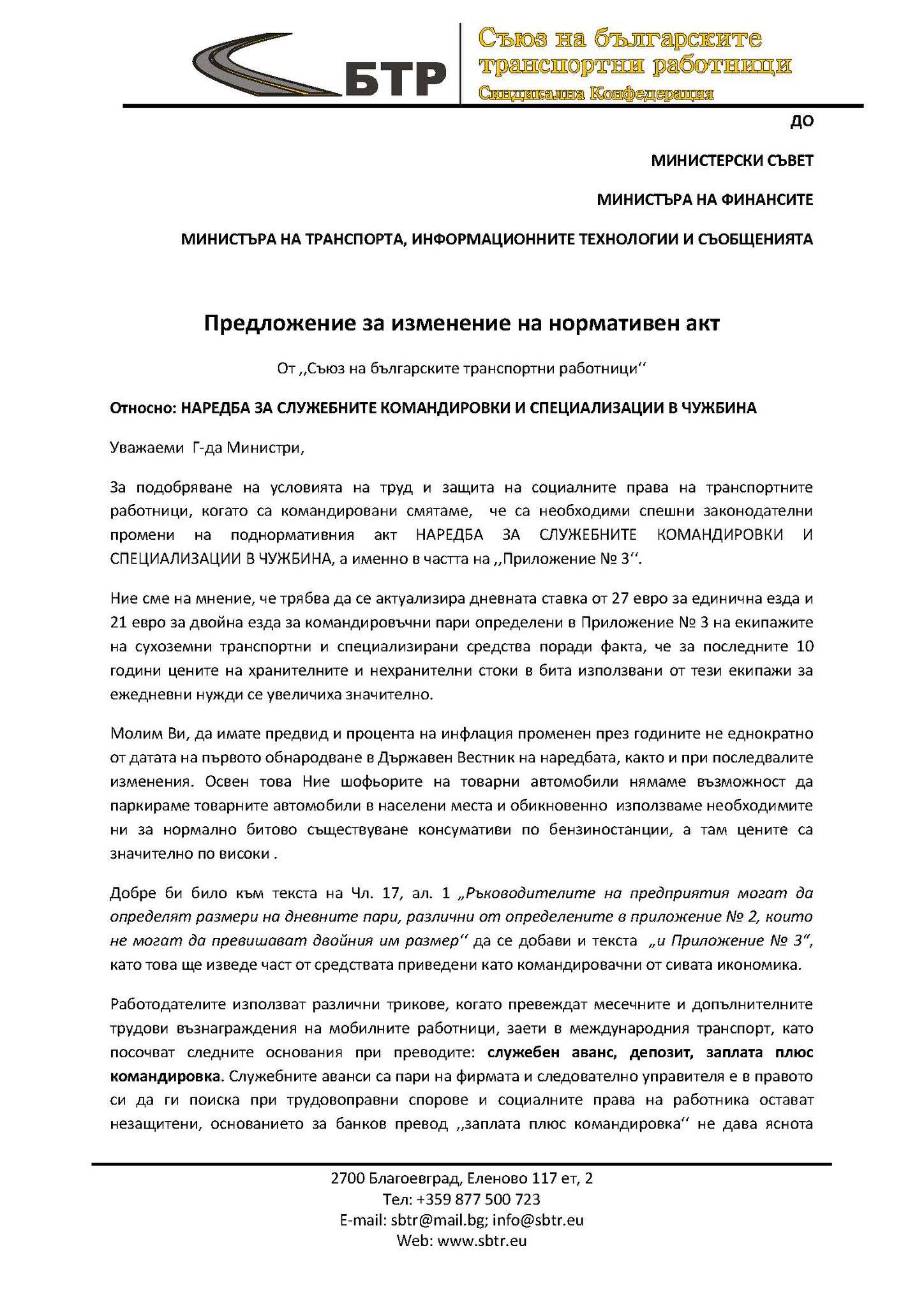 БТР

Съюз на българските транспортни работници
Синдикална Конфедерация

ДО

МИНИСТЕРСКИ СЪВЕТ

МИНИСТЪРА НА ФИНАНСИТЕ

МИНИСТЪРА НА ТРАНСПОРТА, ИНФОРМАЦИОННИТЕ ТЕХНОЛОГИИ И СЪОБЩЕНИЯТА

Предложение за изменение на нормативен акт

От ,,Съюз на българските транспортни работници''

Относно: НАРЕДБА ЗА СЛУЖЕБНИТЕ КОМАНДИРОВКИ И СПЕЦИАЛИЗАЦИИ В ЧУЖБИНА

Уважаеми Г-да Министри,

За подобряване на условията на труд и защита на социалните права на транспортните работници, когато са командировани смятаме, че са необходими спешни законодателни промени на поднормативния акт НАРЕДБА ЗА СЛУЖЕБНИТЕ КОМАНДИРОВКИ И СПЕЦИАЛИЗАЦИИ В ЧУЖБИНА, а именно в частта на ,,Приложение № 3''.

Ние сме на мнение, че трябва да се актуализира дневната ставка от 27 евро за единична езда и 21 евро за двойна езда за командировъчни пари определени в Приложение № 3 на екипажите на сухоземни транспортни и специализирани средства поради факта, че за последните 10 години цените на хранителните и нехранителни стоки в бита използвани от тези екипажи за ежедневни нужди се увеличиха значително.

Молим Ви, да имате предвид и процента на инфлация променен през годините не еднократно от датата на първото обнародване в Държавен Вестник на наредбата, както и при последвалите изменения. Освен това Ние шофьорите на товарни автомобили нямаме възможност да паркираме товарните автомобили в населени места и обикновенно използваме необходимите ни за нормално битово съществуване консумативи по бензиностанции, а там цените са значително по високи .

Добре би било към текста на Чл. 17, ал. 1 „Ръководителите на предприятия могат да определят размери на дневните пари, различни от определените в приложение № 2, които не могат да превишават двойния им размер'' да се добави и текста „и Приложение № 3", като това ще изведе част от средствата приведени като командировачни от сивата икономика.

Работодателите използват различни трикове, когато превеждат месечните и допълнителните трудови възнаграждения на мобилните работници, заети в международния транспорт, като посочват следните основания при преводите: служебен аванс, депозит, заплата плюс командировка. Служебните аванси са пари на фирмата и следователно управителя е в правото си да ги поиска при трудовоправни спорове и социалните права на работника остават незащитени, основанието за банков превод ,,заплата плюс командировка'' не дава яснота

2700 Благоевград, Еленово 117 ет, 2
Тел: +359 877 500 723
E-mail: sbtr@mail.bg; info@sbtr.eu
Web: www.sbtr.eu